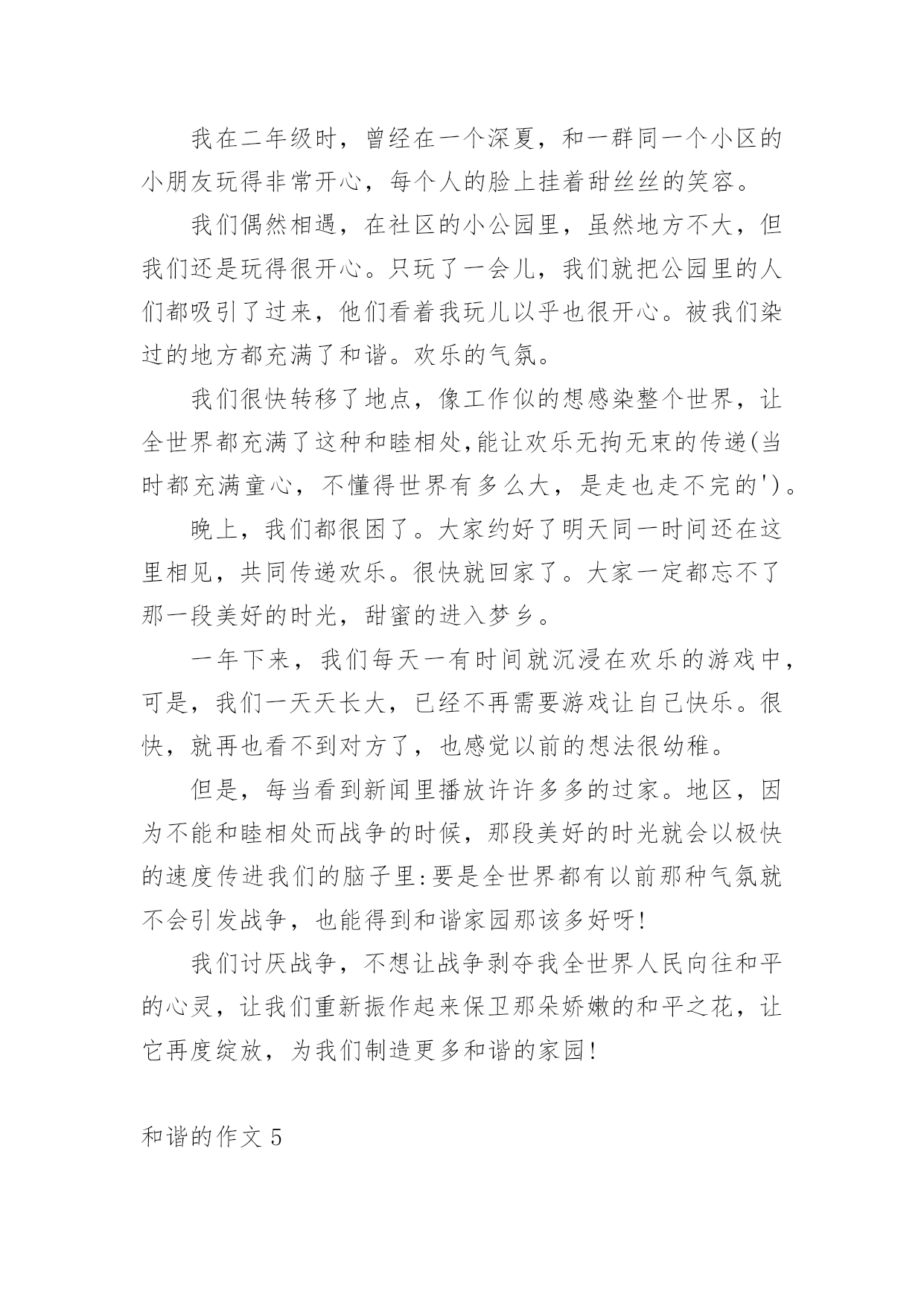 我在二年级时，曾经在一个深夏，和一群同一个小区的小朋友玩得非常开心，每个人的脸上挂着甜丝丝的笑容。

我们偶然相遇，在社区的小公园里，虽然地方不大，但我们还是玩得很开心。只玩了一会儿，我们就把公园里的人们都吸引了过来，他们看着我玩儿以乎也很开心。被我们染过的地方都充满了和谐。欢乐的气氛。

我们很快转移了地点，像工作似的想感染整个世界，让全世界都充满了这种和睦相处,能让欢乐无拘无束的传递(当时都充满童心，不懂得世界有多么大，是走也走不完的')。

晚上，我们都很困了。大家约好了明天同一时间还在这里相见，共同传递欢乐。很快就回家了。大家一定都忘不了那一段美好的时光，甜蜜的进入梦乡。

一年下来，我们每天一有时间就沉浸在欢乐的游戏中，可是，我们一天天长大，已经不再需要游戏让自己快乐。很快，就再也看不到对方了，也感觉以前的想法很幼稚。

但是，每当看到新闻里播放许许多多的过家。地区，因为不能和睦相处而战争的时候，那段美好的时光就会以极快的速度传进我们的脑子里:要是全世界都有以前那种气氛就不会引发战争，也能得到和谐家园那该多好呀!

我们讨厌战争，不想让战争剥夺我全世界人民向往和平的心灵，让我们重新振作起来保卫那朵娇嫩的和平之花，让它再度绽放，为我们制造更多和谐的家园!

和谐的作文 5